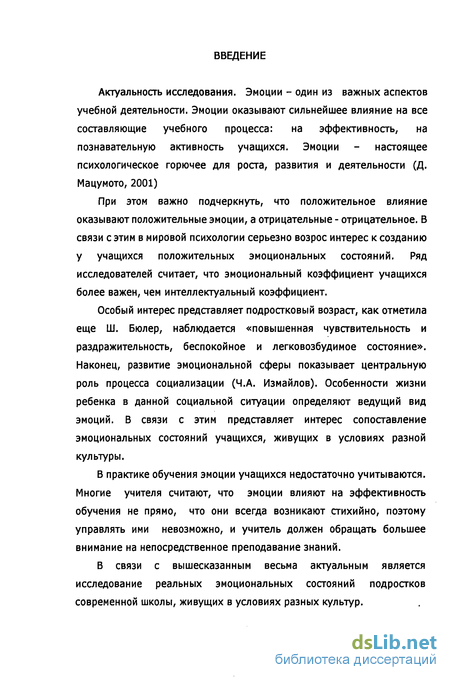 ВВЕДЕНИЕ

Актуальность исследования. Эмоции – один из важных аспектов учебной деятельности. Эмоции оказывают сильнейшее влияние на все составляющие учебного процесса: на эффективность, на познавательную активность учащихся. Эмоции – настоящее психологическое горючее для роста, развития и деятельности (Д. Мацумото, 2001)

При этом важно подчеркнуть, что положительное влияние оказывают положительные эмоции, а отрицательные - отрицательное. В связи с этим в мировой психологии серьезно возрос интерес к созданию у учащихся положительных эмоциональных состояний. Ряд исследователей считает, что эмоциональный коэффициент учащихся более важен, чем интеллектуальный коэффициент.

Особый интерес представляет подростковый возраст, как отметила еще Ш. Бюлер, наблюдается «повышенная чувствительность и раздражительность, беспокойное и легковозбудимое состояние». Наконец, развитие эмоциональной сферы показывает центральную роль процесса социализации (Ч.А. Измайлов). Особенности жизни ребенка в данной социальной ситуации определяют ведущий вид эмоций. В связи с этим представляет интерес сопоставление эмоциональных состояний учащихся, живущих в условиях разной культуры.

В практике обучения эмоции учащихся недостаточно учитываются. Многие учителя считают, что эмоции влияют на эффективность обучения не прямо, что они всегда возникают стихийно, поэтому управлять ими невозможно, и учитель должен обращать большее внимание на непосредственное преподавание знаний.

В связи с вышесказанным весьма актуальным является исследование реальных эмоциональных состояний подростков современной школы, живущих в условиях разных культур.

dsLib.net
библиотека диссертаций